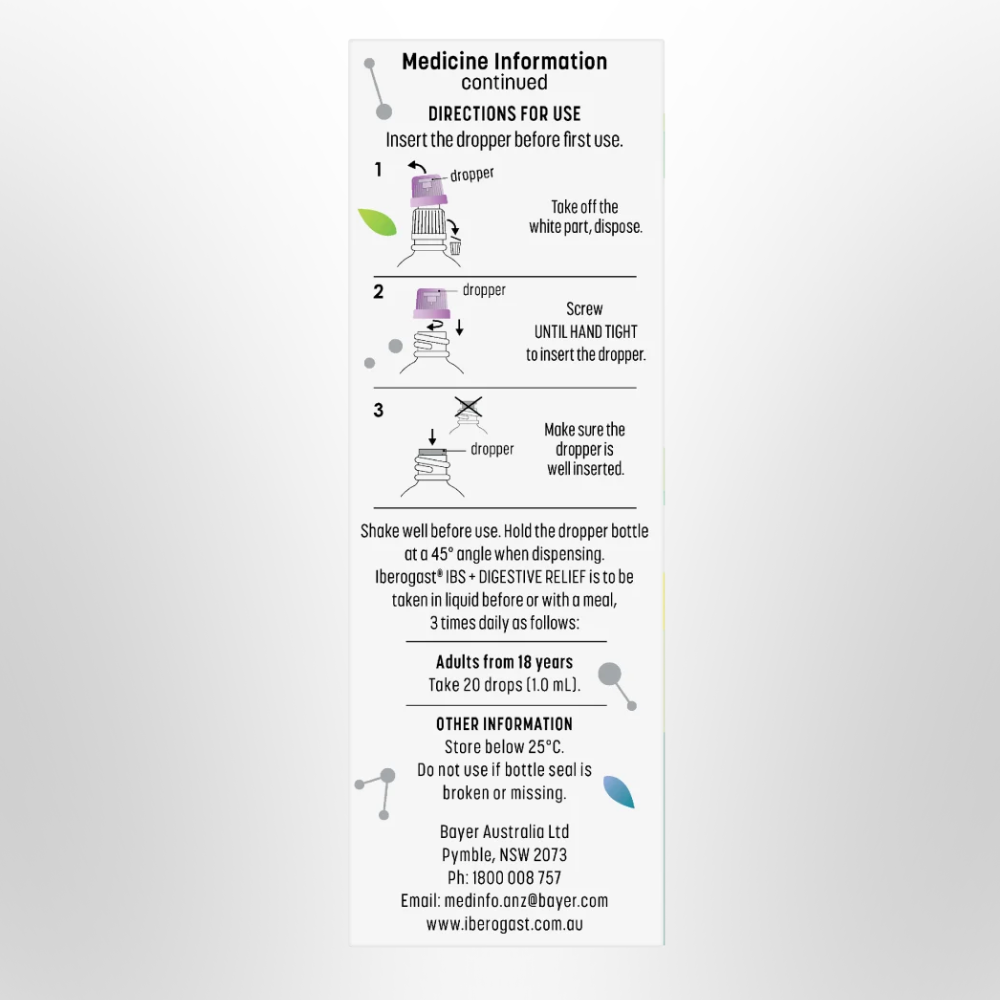 Medicine Information
continued

DIRECTIONS FOR USE
Insert the dropper before first use.

1
dropper
Take off the white part, dispose.

2
dropper
Screw UNTIL HAND TIGHT to insert the dropper.

3
dropper
Make sure the dropper is well inserted.

Shake well before use. Hold the dropper bottle at a 45° angle when dispensing. Iberogast® IBS + DIGESTIVE RELIEF is to be taken in liquid before or with a meal, 3 times daily as follows:

Adults from 18 years
Take 20 drops (1.0 mL).

OTHER INFORMATION
Store below 25°C.
Do not use if bottle seal is broken or missing.

Bayer Australia Ltd
Pymble, NSW 2073
Ph: 1800 008 757
Email: medinfo.anz@bayer.com
www.iberogast.com.au